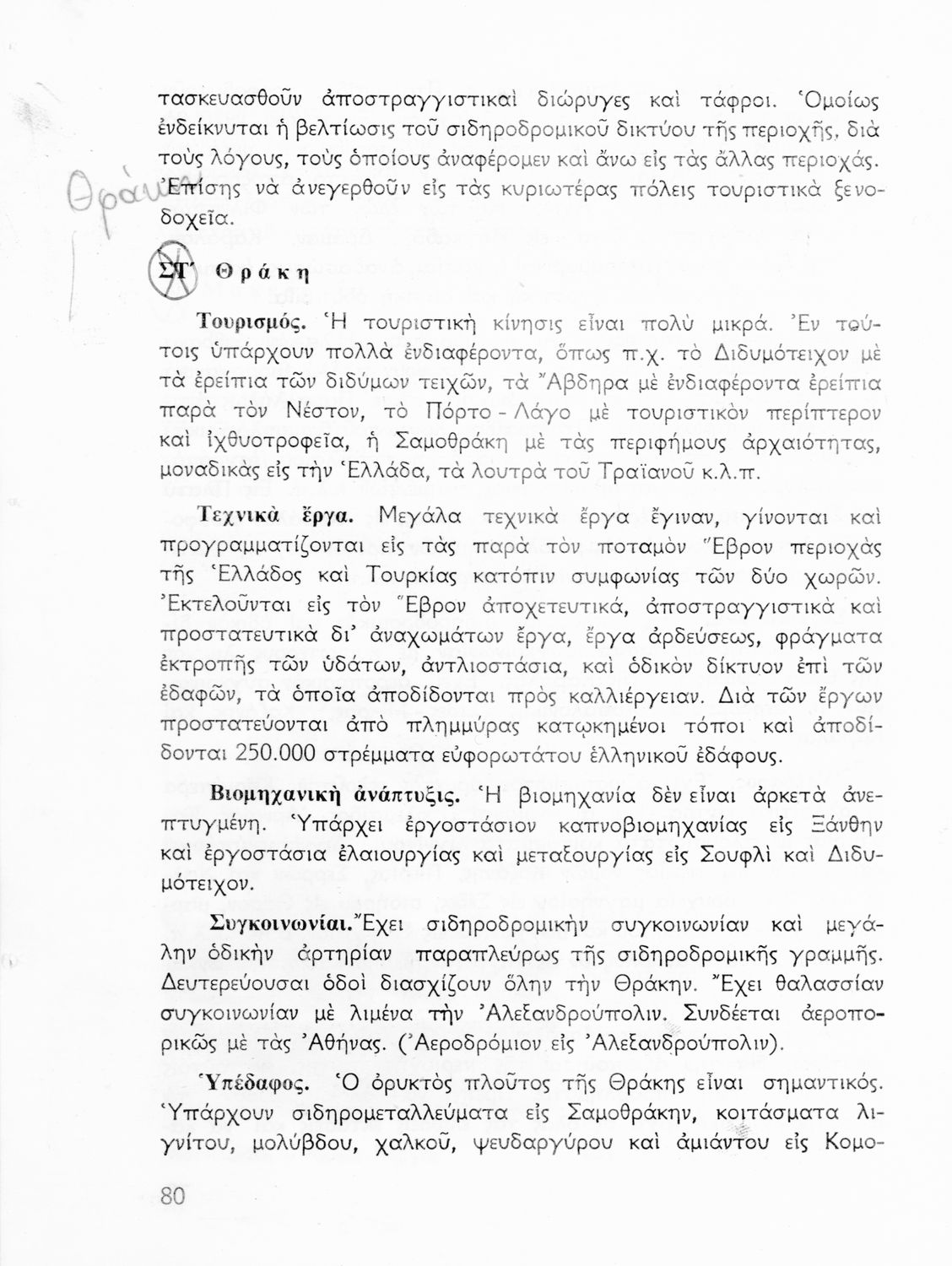 τασκευασθοῦν ἀποστραγγιστικαὶ διώρυγες καὶ τάφροι. Ὁμοίως ἐνδείκνυται ἡ βελτίωσις τοῦ σιδηροδρομικοῦ δικτύου τῆς περιοχῆς, διὰ τοὺς λόγους, τοὺς ὁποίους ἀναφέρομεν καὶ ἄνω εἰς τὰς ἄλλας περιοχάς. Ἐπίσης νὰ ἀνεγερθοῦν εἰς τὰς κυριωτέρας πόλεις τουριστικὰ ξενοδοχεῖα.

Θράκη

ΣΤ΄ Θράκη

Τουρισμός. Ἡ τουριστικὴ κίνησις εἶναι πολὺ μικρά. Ἐν τούτοις ὑπάρχουν πολλὰ ἐνδιαφέροντα, ὅπως π.χ. τὸ Διδυμότειχον μὲ τὰ ἐρείπια τῶν διδύμων τειχῶν, τὰ Ἄβδηρα μὲ ἐνδιαφέροντα ἐρείπια παρὰ τὸν Νέστον, τὸ Πόρτο - Λάγο μὲ τουριστικὸν περίπτερον καὶ ἰχθυοτροφεῖα, ἡ Σαμοθράκη μὲ τὰς περιφήμους ἀρχαιότητας, μοναδικὰς εἰς τὴν Ἑλλάδα, τὰ λουτρὰ τοῦ Τραϊανοῦ κ.λ.π.

Τεχνικὰ ἔργα. Μεγάλα τεχνικὰ ἔργα ἔγιναν, γίνονται καὶ προγραμματίζονται εἰς τὰς παρὰ τὸν ποταμὸν Ἕβρον περιοχὰς τῆς Ἑλλάδος καὶ Τουρκίας κατόπιν συμφωνίας τῶν δύο χωρῶν. Ἐκτελοῦνται εἰς τὸν Ἕβρον ἀποχετευτικά, ἀποστραγγιστικὰ καὶ προστατευτικὰ δι' ἀναχωμάτων ἔργα, ἔργα ἀρδεύσεως, φράγματα ἐκτροπῆς τῶν ὑδάτων, ἀντλιοστάσια, καὶ ὁδικὸν δίκτυον ἐπὶ τῶν ἐδαφῶν, τὰ ὁποῖα ἀποδίδονται πρὸς καλλιέργειαν. Διὰ τῶν ἔργων προστατεύονται ἀπὸ πλημμύρας κατῳκημένοι τόποι καὶ ἀποδίδονται 250.000 στρέμματα εὐφορωτάτου ἑλληνικοῦ ἐδάφους.

Βιομηχανικὴ ἀνάπτυξις. Ἡ βιομηχανία δὲν εἶναι ἀρκετὰ ἀνεπτυγμένη. Ὑπάρχει ἐργοστάσιον καπνοβιομηχανίας εἰς Ξάνθην καὶ ἐργοστάσια ἐλαιουργίας καὶ μεταξουργίας εἰς Σουφλὶ καὶ Διδυμότειχον.

Συγκοινωνίαι. Ἔχει σιδηροδρομικὴν συγκοινωνίαν καὶ μεγάλην ὁδικὴν ἀρτηρίαν παραπλεύρως τῆς σιδηροδρομικῆς γραμμῆς. Δευτερεύουσαι ὁδοὶ διασχίζουν ὅλην τὴν Θράκην. Ἔχει θαλασσίαν συγκοινωνίαν μὲ λιμένα τὴν Ἀλεξανδρούπολιν. Συνδέεται ἀεροπορικῶς μὲ τὰς Ἀθήνας. (Ἀεροδρόμιον εἰς Ἀλεξανδρούπολιν).

Ὑπέδαφος. Ὁ ὀρυκτὸς πλοῦτος τῆς Θράκης εἶναι σημαντικός. Ὑπάρχουν σιδηρομεταλλεύματα εἰς Σαμοθράκην, κοιτάσματα λιγνίτου, μολύβδου, χαλκοῦ, ψευδαργύρου καὶ ἀμιάντου εἰς Κομο-

80